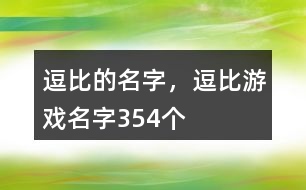 逗比的名字，逗比游戏名字354个